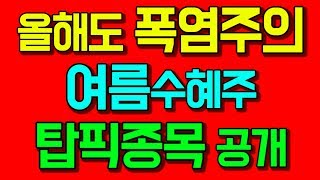 올해도 폭염주의
여름수혜주
탑픽종목 공개